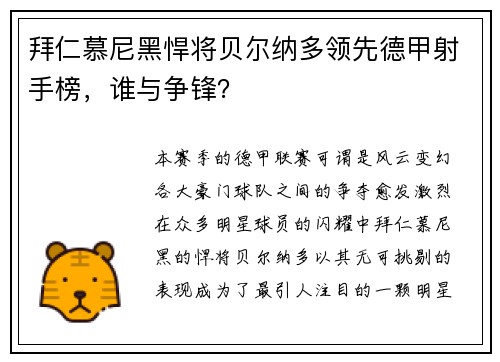 拜仁慕尼黑悍将贝尔纳多领先德甲射手榜，谁与争锋?

本赛季的德甲联赛可谓是风云变幻各大豪门球队之间的争夺愈发激烈在众多明星球员的闪耀中拜仁慕尼黑的悍将贝尔纳多以其无可挑剔的表现成为了最引人注目的一颗明星